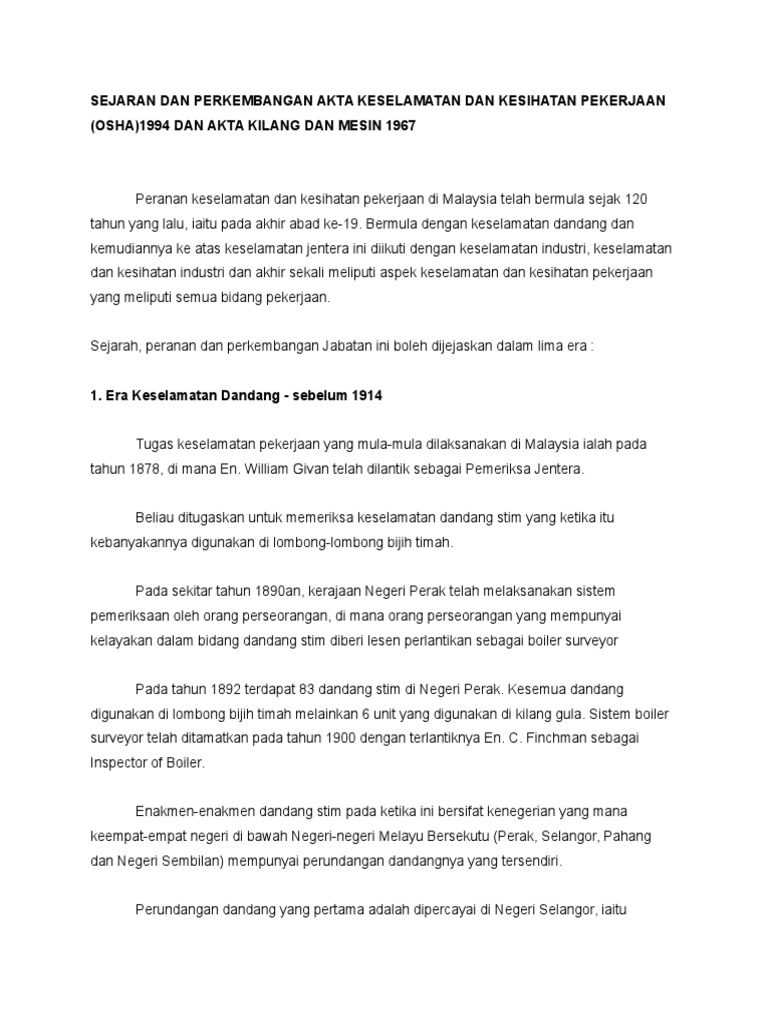 SEJARAN DAN PERKEMBANGAN AKTA KESELAMATAN DAN KESIHATAN PEKERJAAN (OSHA)1994 DAN AKTA KILANG DAN MESIN 1967

Peranan keselamatan dan kesihatan pekerjaan di Malaysia telah bermula sejak 120 tahun yang lalu, iaitu pada akhir abad ke-19. Bermula dengan keselamatan dandang dan kemudiannya ke atas keselamatan jentera ini diikuti dengan keselamatan industri, keselamatan dan kesihatan industri dan akhir sekali meliputi aspek keselamatan dan kesihatan pekerjaan yang meliputi semua bidang pekerjaan.

Sejarah, peranan dan perkembangan Jabatan ini boleh dijejaskan dalam lima era :

1. Era Keselamatan Dandang - sebelum 1914

Tugas keselamatan pekerjaan yang mula-mula dilaksanakan di Malaysia ialah pada tahun 1878, di mana En. William Givan telah dilantik sebagai Pemeriksa Jentera.

Beliau ditugaskan untuk memeriksa keselamatan dandang stim yang ketika itu kebanyakannya digunakan di lombong-lombong bijih timah.

Pada sekitar tahun 1890an, kerajaan Negeri Perak telah melaksanakan sistem pemeriksaan oleh orang perseorangan, di mana orang perseorangan yang mempunyai kelayakan dalam bidang dandang stim diberi lesen perlantikan sebagai boiler surveyor

Pada tahun 1892 terdapat 83 dandang stim di Negeri Perak. Kesemua dandang digunakan di lombong bijih timah melainkan 6 unit yang digunakan di kilang gula. Sistem boiler surveyor telah ditamatkan pada tahun 1900 dengan terlantiknya En. C. Finchman sebagai Inspector of Boiler.

Enakmen-enakmen dandang stim pada ketika ini bersifat kenegerian yang mana keempat-empat negeri di bawah Negeri-negeri Melayu Bersekutu (Perak, Selangor, Pahang dan Negeri Sembilan) mempunyai perundangan dandangnya yang tersendiri.

Perundangan dandang yang pertama adalah dipercayai di Negeri Selangor, iaitu